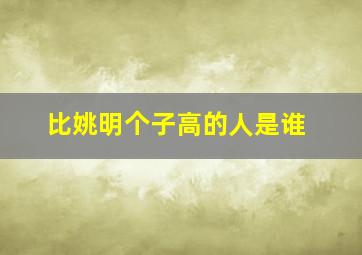 比姚明个子高的人是谁